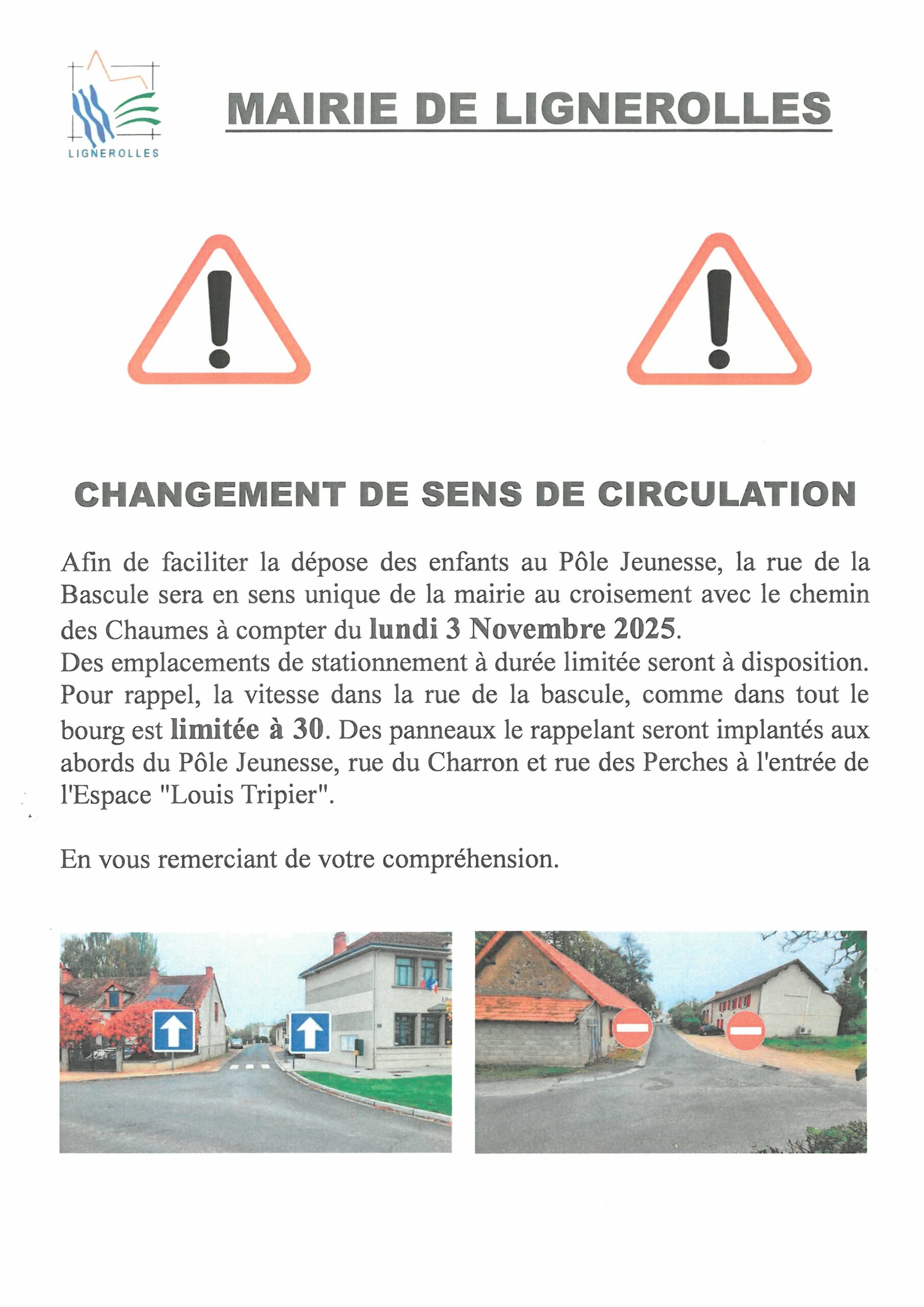 LIGNEROLLES

MAIRIE DE LIGNEROLLES

CHANGEMENT DE SENS DE CIRCULATION

Afin de faciliter la dépose des enfants au Pôle Jeunesse, la rue de la Bascule sera en sens unique de la mairie au croisement avec le chemin des Chaumes à compter du lundi 3 Novembre 2025.
Des emplacements de stationnement à durée limitée seront à disposition.
Pour rappel, la vitesse dans la rue de la bascule, comme dans tout le bourg est limitée à 30. Des panneaux le rappelant seront implantés aux abords du Pôle Jeunesse, rue du Charron et rue des Perches à l'entrée de l'Espace "Louis Tripier".

En vous remerciant de votre compréhension.